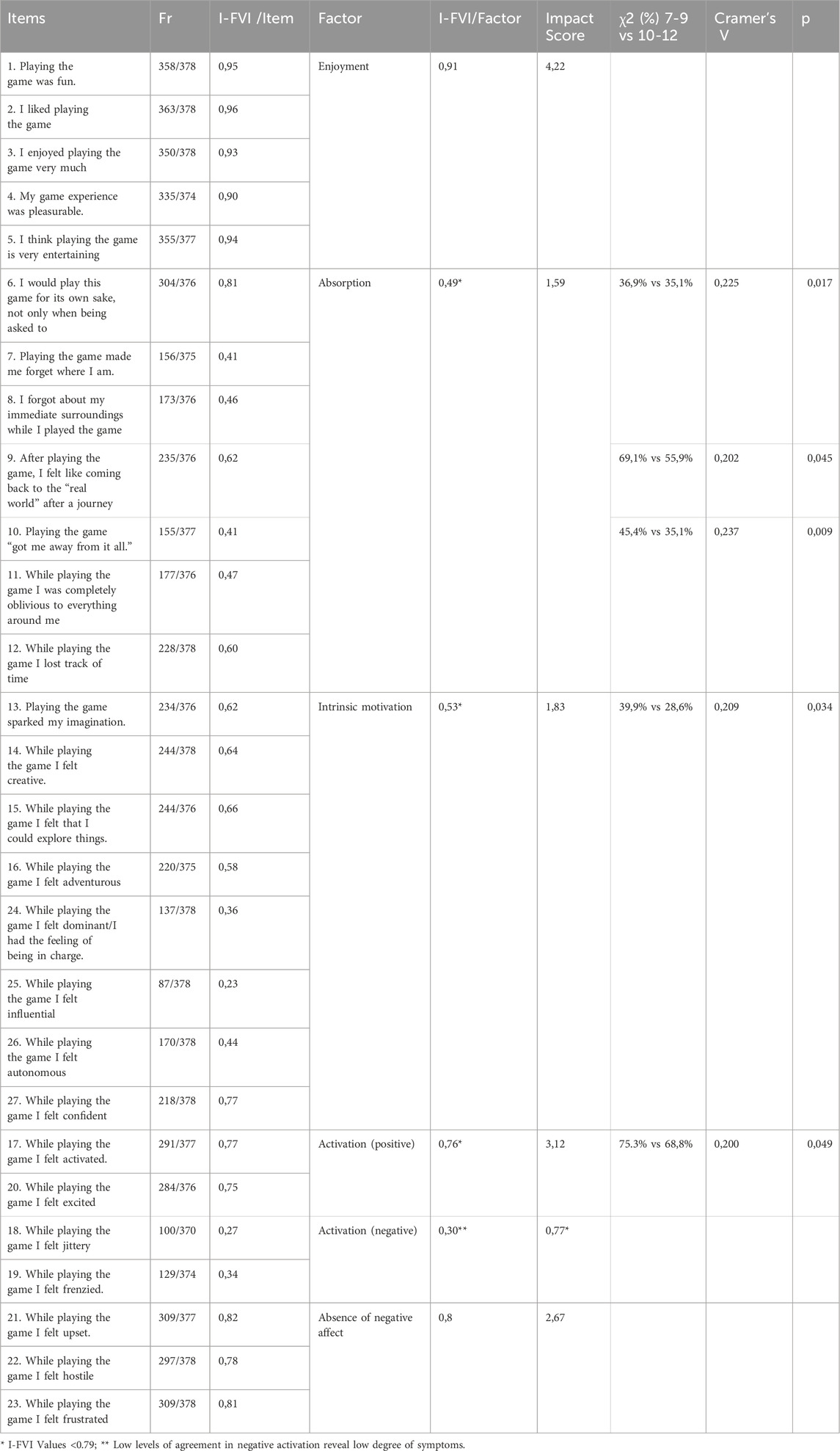 | Items | Fr | I-FVI /Item | Factor | I-FVI/Factor | Impact Score | χ2 (%) 7-9 vs 10-12 | Cramer's V | p |
|---|---|---|---|---|---|---|---|---|
| 1. Playing the game was fun. | 358/378 | 0,95 | Enjoyment | 0,91 | 4,22 | | | |
| 2. I liked playing the game | 363/378 | 0,96 | | | | | | |
| 3. I enjoyed playing the game very much | 350/378 | 0,93 | | | | | | |
| 4. My game experience was pleasurable. | 335/374 | 0,90 | | | | | | |
| 5. I think playing the game is very entertaining | 355/377 | 0,94 | | | | | | |
| 6. I would play this game for its own sake, not only when being asked to | 304/376 | 0,81 | Absorption | 0,49* | 1,59 | 36,9% vs 35,1% | 0,225 | 0,017 |
| 7. Playing the game made me forget where I am. | 156/375 | 0,41 | | | | | | |
| 8. I forgot about my immediate surroundings while I played the game | 173/376 | 0,46 | | | | | | |
| 9. After playing the game, I felt like coming back to the "real world" after a journey | 235/376 | 0,62 | | | | 69,1% vs 55,9% | 0,202 | 0,045 |
| 10. Playing the game "got me away from it all." | 155/377 | 0,41 | | | | 45,4% vs 35,1% | 0,237 | 0,009 |
| 11. While playing the game I was completely oblivious to everything around me | 177/376 | 0,47 | | | | | | |
| 12. While playing the game I lost track of time | 228/378 | 0,60 | | | | | | |
| 13. Playing the game sparked my imagination. | 234/376 | 0,62 | Intrinsic motivation | 0,53* | 1,83 | 39,9% vs 28,6% | 0,209 | 0,034 |
| 14. While playing the game I felt creative. | 244/378 | 0,64 | | | | | | |
| 15. While playing the game I felt that I could explore things. | 244/376 | 0,66 | | | | | | |
| 16. While playing the game I felt adventurous | 220/375 | 0,58 | | | | | | |
| 24. While playing the game I felt dominant/I had the feeling of being in charge. | 137/378 | 0,36 | | | | | | |
| 25. While playing the game I felt influential | 87/378 | 0,23 | | | | | | |
| 26. While playing the game I felt autonomous | 170/378 | 0,44 | | | | | | |
| 27. While playing the game I felt confident | 218/378 | 0,77 | | | | | | |
| 17. While playing the game I felt activated. | 291/377 | 0,77 | Activation (positive) | 0,76* | 3,12 | 75.3% vs 68,8% | 0,200 | 0,049 |
| 20. While playing the game I felt excited | 284/376 | 0,75 | | | | | | |
| 18. While playing the game I felt jittery | 100/370 | 0,27 | Activation (negative) | 0,30** | 0,77* | | | |
| 19. While playing the game I felt frenzied. | 129/374 | 0,34 | | | | | | |
| 21. While playing the game I felt upset. | 309/377 | 0,82 | Absence of negative affect | 0,8 | 2,67 | | | |
| 22. While playing the game I felt hostile | 297/378 | 0,78 | | | | | | |
| 23. While playing the game I felt frustrated | 309/378 | 0,81 | | | | | | |

* I-FVI Values <0.79; ** Low levels of agreement in negative activation reveal low degree of symptoms.